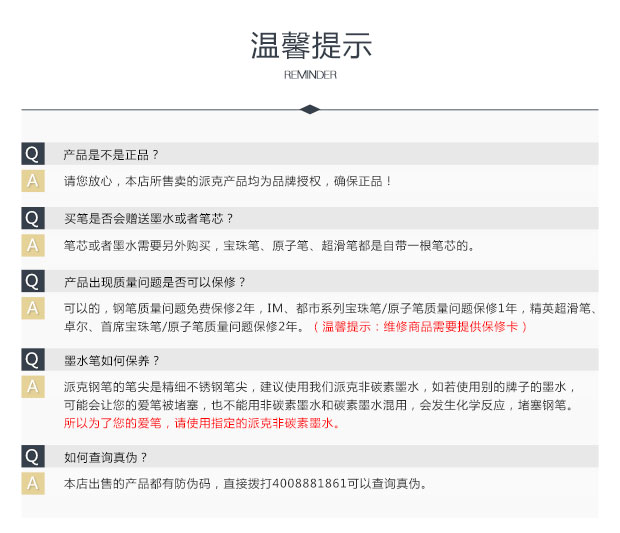 温馨提示

REMINDER

Q 产品是不是正品？

A 请您放心，本店所售卖的派克产品均为品牌授权，确保正品！

Q 买笔是否会赠送墨水或者笔芯？

A 笔芯或者墨水需要另外购买，宝珠笔、原子笔、超滑笔都是自带一根笔芯的。

Q 产品出现质量问题是否可以保修？

A 可以的，钢笔质量问题免费保修2年，IM、都市系列宝珠笔/原子笔质量问题保修1年，精英超滑笔、卓尔、首席宝珠笔/原子笔质量问题保修2年。（温馨提示：维修商品需要提供保修卡）

Q 墨水笔如何保养？

A 派克钢笔的笔尖是精细不锈钢笔尖，建议使用我们派克非碳素墨水，如若使用别的牌子的墨水，可能会让您的爱笔被堵塞，也不能用非碳素墨水和碳素墨水混用，会发生化学反应，堵塞钢笔。所以为了您的爱笔，请使用指定的派克非碳素墨水。

Q 如何查询真伪？

A 本店出售的产品都有防伪码，直接拨打4008881861可以查询真伪。